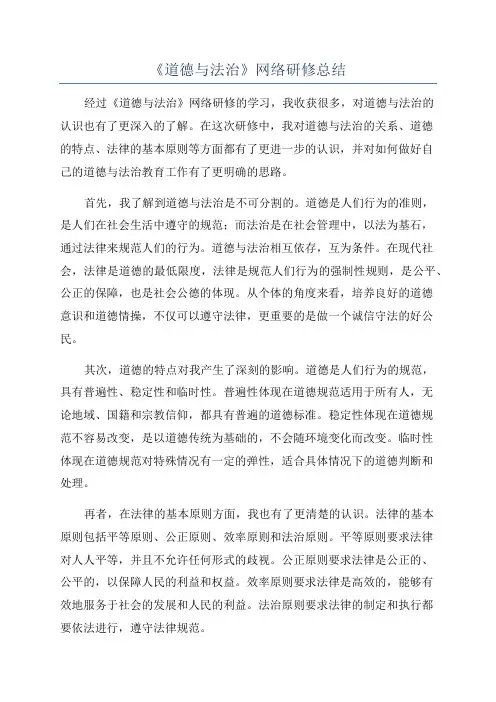 《道德与法治》网络研修总结

经过《道德与法治》网络研修的学习，我收获很多，对道德与法治的认识也有了更深入的了解。在这次研修中，我对道德与法治的关系、道德的特点、法律的基本原则等方面都有了更进一步的认识，并对如何做好自己的道德与法治教育工作有了更明确的思路。

首先，我了解到道德与法治是不可分割的。道德是人们行为的准则，是人们在社会生活中遵守的规范；而法治是在社会管理中，以法为基石，通过法律来规范人们的行为。道德与法治相互依存，互为条件。在现代社会，法律是道德的最低限度，法律是规范人们行为的强制性规则，是公平、公正的保障，也是社会公德的体现。从个体的角度来看，培养良好的道德意识和道德情操，不仅可以遵守法律，更重要的是做一个诚信守法的好公民。

其次，道德的特点对我产生了深刻的影响。道德是人们行为的规范，具有普遍性、稳定性和临时性。普遍性体现在道德规范适用于所有人，无论地域、国籍和宗教信仰，都具有普遍的道德标准。稳定性体现在道德规范不容易改变，是以道德传统为基础的，不会随环境变化而改变。临时性体现在道德规范对特殊情况有一定的弹性，适合具体情况下的道德判断和处理。

再者，在法律的基本原则方面，我也有了更清楚的认识。法律的基本原则包括平等原则、公正原则、效率原则和法治原则。平等原则要求法律对人人平等，并且不允许任何形式的歧视。公正原则要求法律是公正的、公平的，以保障人民的利益和权益。效率原则要求法律是高效的，能够有效地服务于社会的发展和人民的利益。法治原则要求法律的制定和执行都要依法进行，遵守法律规范。